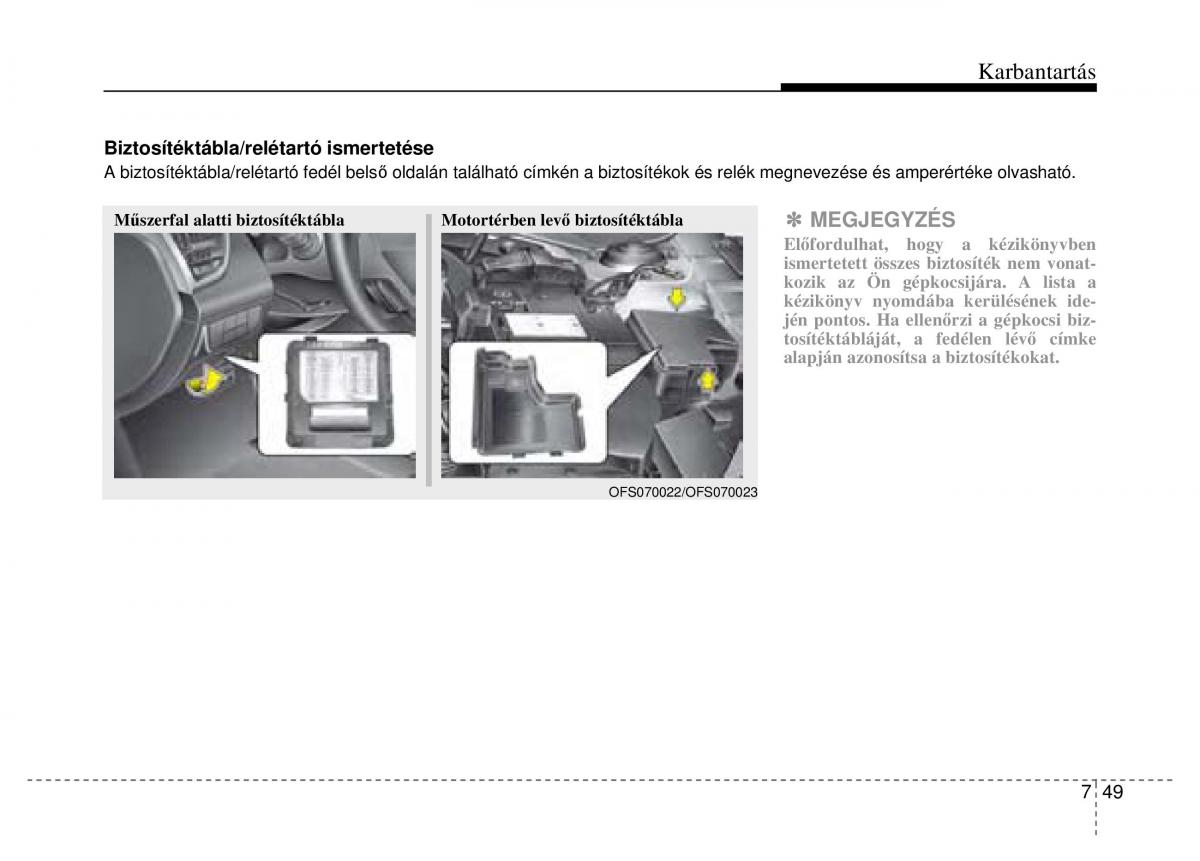 Karbantartás

Biztosítéktábla/relétartó ismertetése

A biztosítéktábla/relétartó fedél belső oldalán található címkén a biztosítékok és relék megnevezése és amperértéke olvasható.

Műszerfal alatti biztosítéktábla

Motortérben levő biztosítéktábla

OFS070022/OFS070023

✽ MEGJEGYZÉS

Előfordulhat, hogy a kézikönyvben ismertetett összes biztosíték nem vonatkozik az Ön gépkocsijára. A lista a kézikönyv nyomdába kerülésének idején pontos. Ha ellenőrzi a gépkocsi biztosítéktábláját, a fedélen lévő címke alapján azonosítsa a biztosítékokat.

7 49